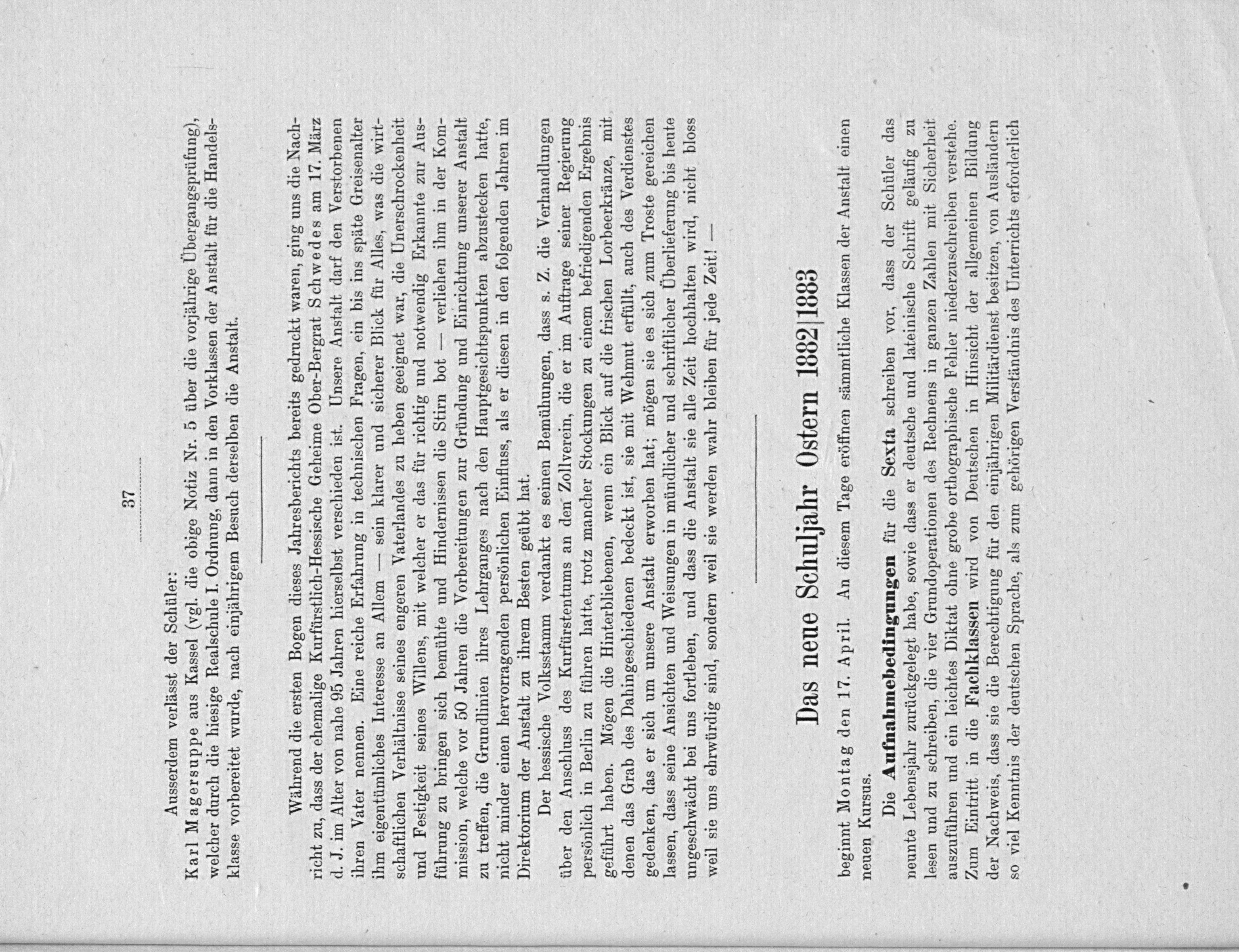 37

Ausserdem verlässt der Schüler:

Karl Magersuppe aus Kassel (vgl. die obige Notiz Nr. 5 über die vorjährige Übergangsprüfung), welcher durch die hiesige Realschule I. Ordnung, dann in den Vorklassen der Anstalt für die Handelsklasse vorbereitet wurde, nach einjährigem Besuch derselben die Anstalt.

Während die ersten Bogen dieses Jahresberichts bereits gedruckt waren, ging uns die Nachricht zu, dass der ehemalige Kurfürstlich-Hessische Geheime Ober-Bergrat Schwedes am 17. März d. J. im Alter von nahe 95 Jahren hierselbst verschieden ist. Unsere Anstalt darf den Verstorbenen ihren Vater nennen. Eine reiche Erfahrung in technischen Fragen, ein bis ins späte Greisenalter ihm eigentümliches Interesse an Allem — sein klarer und sicherer Blick für Alles, was die wirtschaftlichen Verhältnisse seines engeren Vaterlandes zu heben geeignet war, die Unerschrockenheit und Festigkeit seines Willens, mit welcher er das für richtig und notwendig Erkannte zur Ausführung zu bringen sich bemühte und Hindernissen die Stirn bot — verliehen ihm in der Kommission, welche vor 50 Jahren die Vorbereitungen zur Gründung und Einrichtung unserer Anstalt zu treffen, die Grundlinien ihres Lehrganges nach den Hauptgesichtspunkten abzustecken hatte, nicht minder einen hervorragenden persönlichen Einfluss, als er diesen in den folgenden Jahren im Direktorium der Anstalt zu ihrem Besten geübt hat.

Der hessische Volksstamm verdankt es seinen Bemühungen, dass s. Z. die Verhandlungen über den Anschluss des Kurfürstentums an den Zollverein, die er im Auftrage seiner Regierung persönlich in Berlin zu führen hatte, trotz mancher Stockungen zu einem befriedigenden Ergebnis geführt haben. Mögen die Hinterbliebenen, wenn ein Blick auf die frischen Lorbeerkränze, mit denen das Grab des Dahingeschiedenen bedeckt ist, sie mit Wehmut erfüllt, auch des Verdienstes gedenken, das er sich um unsere Anstalt erworben hat; mögen sie es sich zum Troste gereichen lassen, dass seine Ansichten und Weisungen in mündlicher und schriftlicher Überlieferung bis heute ungeschwächt bei uns fortleben, und dass die Anstalt sie alle Zeit hochhalten wird, nicht bloss weil sie uns ehrwürdig sind, sondern weil sie werden wahr bleiben für jede Zeit! —

Das neue Schuljahr Ostern 1882|1883

beginnt Montag den 17. April. An diesem Tage eröffnen sämmtliche Klassen der Anstalt einen neuen Kursus.

Die Aufnahmebedingungen für die Sexta schreiben vor, dass der Schüler das neunte Lebensjahr zurückgelegt habe, sowie dass er deutsche und lateinische Schrift geläufig zu lesen und zu schreiben, die vier Grundoperationen des Rechnens in ganzen Zahlen mit Sicherheit auszuführen und ein leichtes Diktat ohne grobe orthographische Fehler niederzuschreiben verstehe. Zum Eintritt in die Fachklassen wird von Deutschen in Hinsicht der allgemeinen Bildung der Nachweis, dass sie die Berechtigung für den einjährigen Militärdienst besitzen, von Ausländern so viel Kenntnis der deutschen Sprache, als zum gehörigen Verständnis des Unterrichts erforderlich